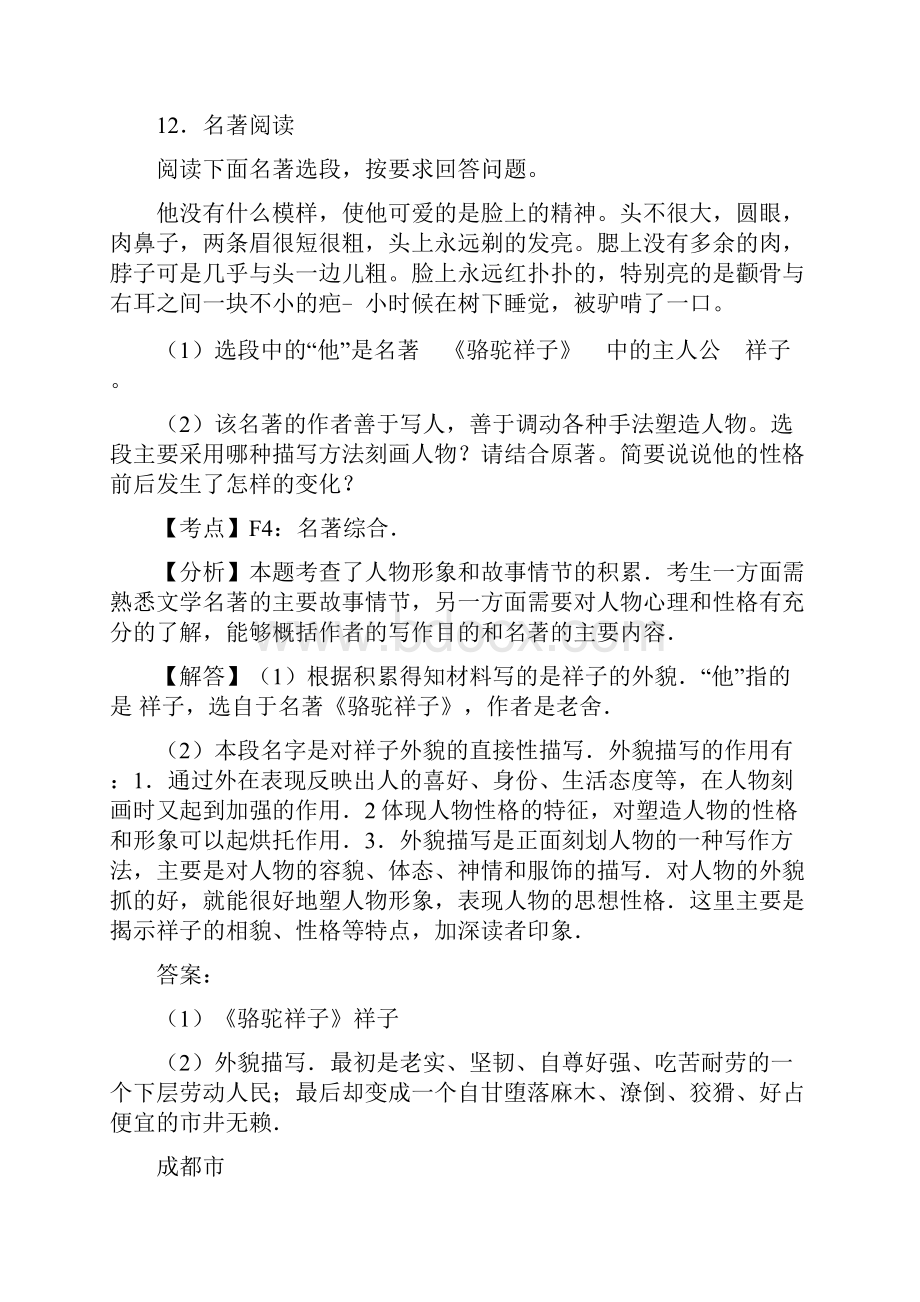 12．名著阅读

阅读下面名著选段，按要求回答问题。

他没有什么模样，使他可爱的是脸上的精神。头不很大，圆眼，肉鼻子，两条眉很短很粗，头上永远剃的发亮。腮上没有多余的肉，脖子可是几乎与头一边儿粗。脸上永远红扑扑的，特别亮的是颧骨与右耳之间一块不小的疤- 小时候在树下睡觉，被驴啃了一口。

（1）选段中的“他”是名著 《骆驼祥子》 中的主人公 祥子 。

（2）该名著的作者善于写人，善于调动各种手法塑造人物。选段主要采用哪种描写方法刻画人物？请结合原著。简要说说他的性格前后发生了怎样的变化？

【考点】F4：名著综合.

【分析】本题考查了人物形象和故事情节的积累．考生一方面需熟悉文学名著的主要故事情节，另一方面需要对人物心理和性格有充分的了解，能够概括作者的写作目的和名著的主要内容.

【解答】（1）根据积累得知材料写的是祥子的外貌．“他”指的是 祥子，选自于名著《骆驼祥子》，作者是老舍.

（2）本段名字是对祥子外貌的直接性描写．外貌描写的作用有：1．通过外在表现反映出人的喜好、身份、生活态度等，在人物刻画时又起到加强的作用．2 体现人物性格的特征，对塑造人物的性格和形象可以起烘托作用．3．外貌描写是正面刻划人物的一种写作方法，主要是对人物的容貌、体态、神情和服饰的描写．对人物的外貌抓的好，就能很好地塑人物形象，表现人物的思想性格．这里主要是揭示祥子的相貌、性格等特点，加深读者印象.

答案：

（1）《骆驼祥子》祥子

（2）外貌描写．最初是老实、坚韧、自尊好强、吃苦耐劳的一个下层劳动人民；最后却变成一个自甘堕落麻木、潦倒、狡猾、好占便宜的市井无赖.

成都市